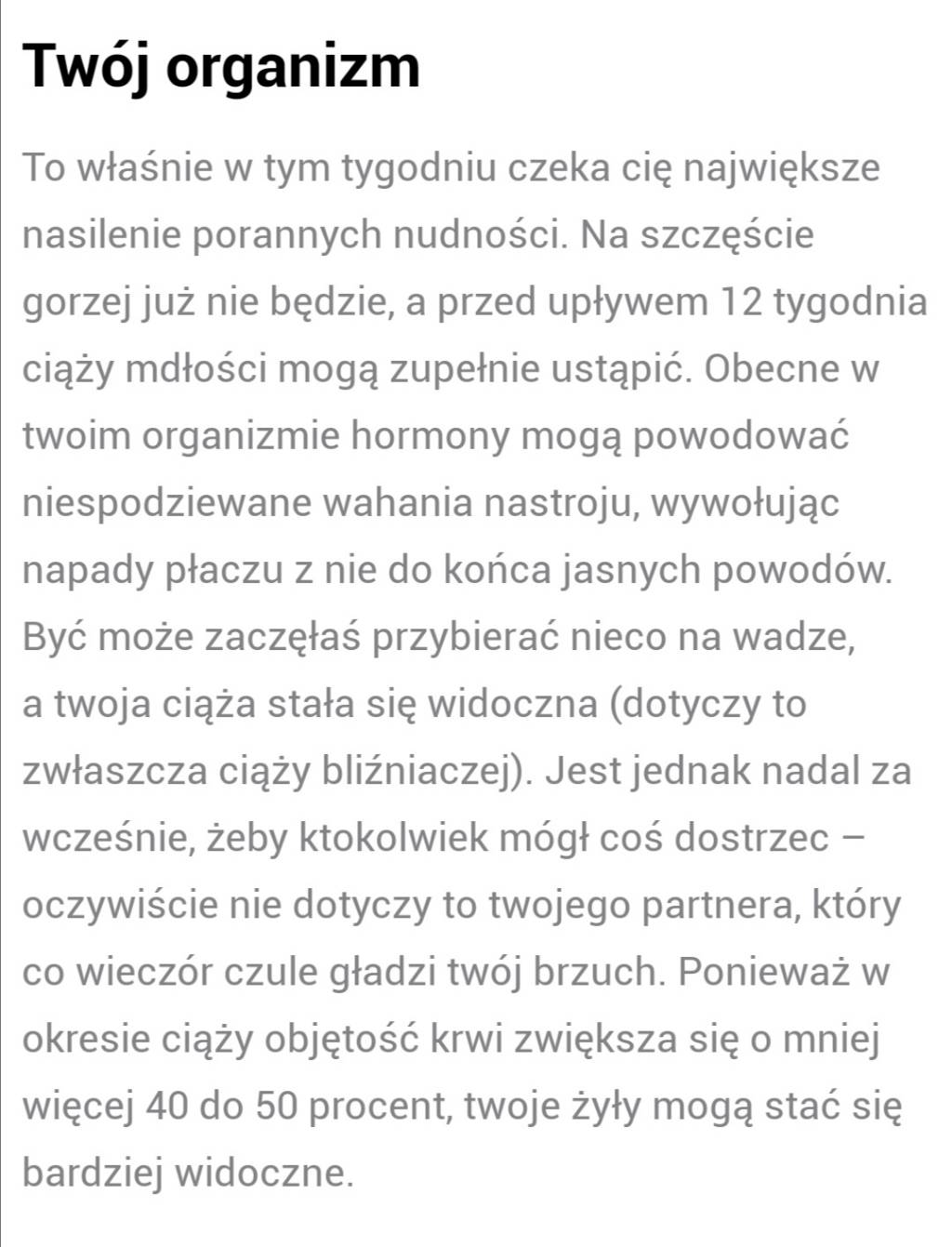 Twój organizm

To właśnie w tym tygodniu czeka cię największe nasilenie porannych nudności. Na szczęście gorzej już nie będzie, a przed upływem 12 tygodnia ciąży mdłości mogą zupełnie ustąpić. Obecne w twoim organizmie hormony mogą powodować niespodziewane wahania nastroju, wywołując napady płaczu z nie do końca jasnych powodów. Być może zaczęłaś przybierać nieco na wadze, a twoja ciąża stała się widoczna (dotyczy to zwłaszcza ciąży bliźniaczej). Jest jednak nadal za wcześnie, żeby ktokolwiek mógł coś dostrzec – oczywiście nie dotyczy to twojego partnera, który co wieczór czule gładzi twój brzuch. Ponieważ w okresie ciąży objętość krwi zwiększa się o mniej więcej 40 do 50 procent, twoje żyły mogą stać się bardziej widoczne.